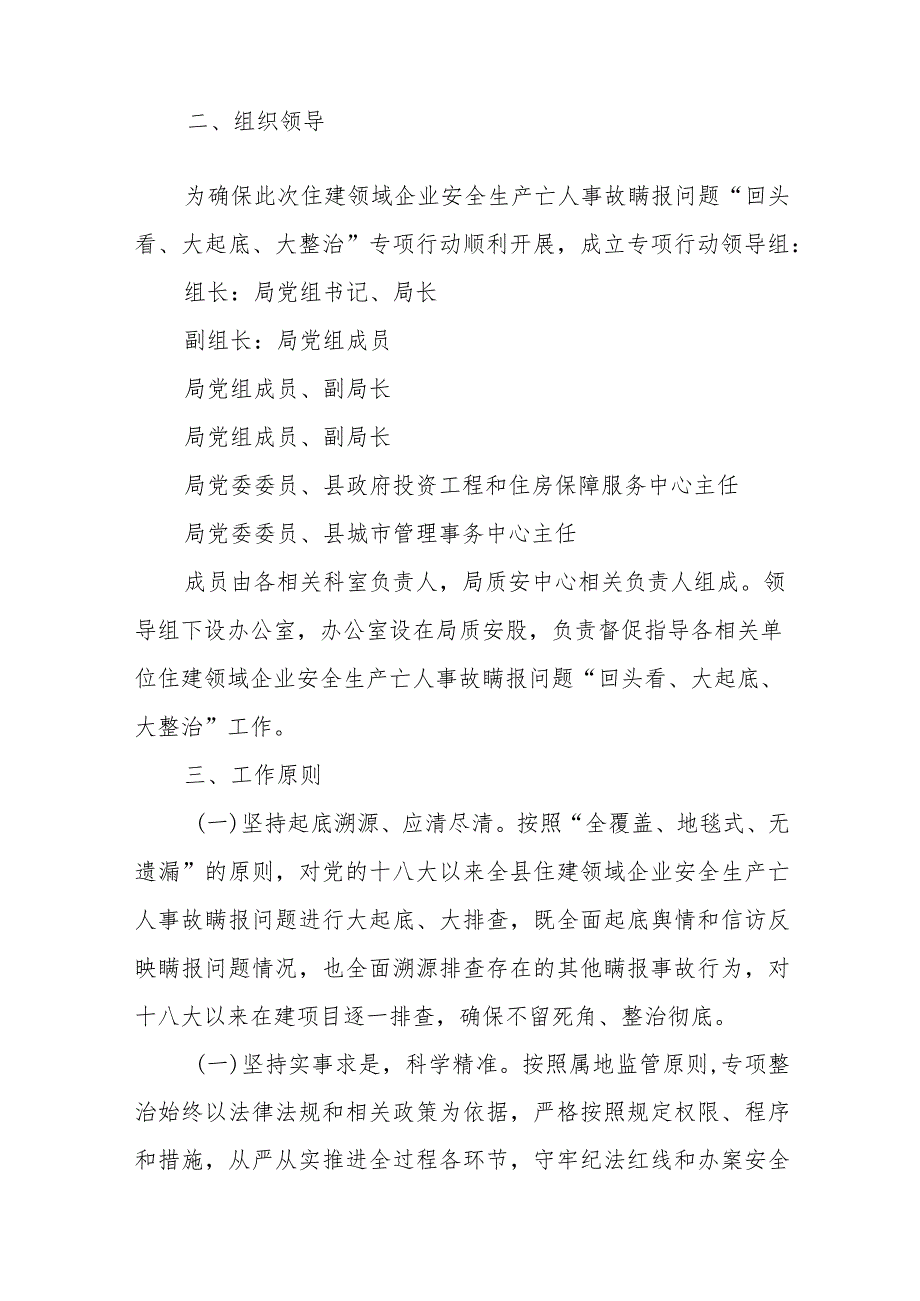 二、组织领导

为确保此次住建领域企业安全生产亡人事故瞒报问题“回头看、大起底、大整治”专项行动顺利开展，成立专项行动领导组：

组长：局党组书记、局长

副组长：局党组成员

局党组成员、副局长

局党组成员、副局长

局党委委员、县政府投资工程和住房保障服务中心主任

局党委委员、县城市管理事务中心主任

成员由各相关科室负责人，局质安中心相关负责人组成。领导组下设办公室，办公室设在局质安股，负责督促指导各相关单位住建领域企业安全生产亡人事故瞒报问题“回头看、大起底、大整治”工作。

三、工作原则

(一)坚持起底溯源、应清尽清。按照“全覆盖、地毯式、无遗漏”的原则，对党的十八大以来全县住建领域企业安全生产亡人事故瞒报问题进行大起底、大排查，既全面起底舆情和信访反映瞒报问题情况，也全面溯源排查存在的其他瞒报事故行为，对十八大以来在建项目逐一排查，确保不留死角、整治彻底。

(一)坚持实事求是，科学精准。按照属地监管原则，专项整治始终以法律法规和相关政策为依据，严格按照规定权限、程序和措施，从严从实推进全过程各环节，守牢纪法红线和办案安全